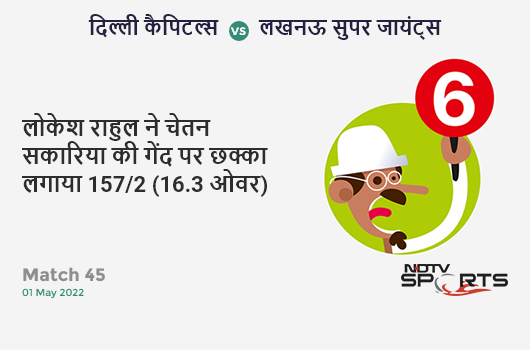 दिल्ली कैपिटल्स vs लखनऊ सुपर जायंट्स

लोकेश राहुल ने चेतन सकारिया की गेंद पर छक्का लगाया 157/2 (16.3 ओवर)

6

Match 45
01 May 2022

NDTV SPORTS